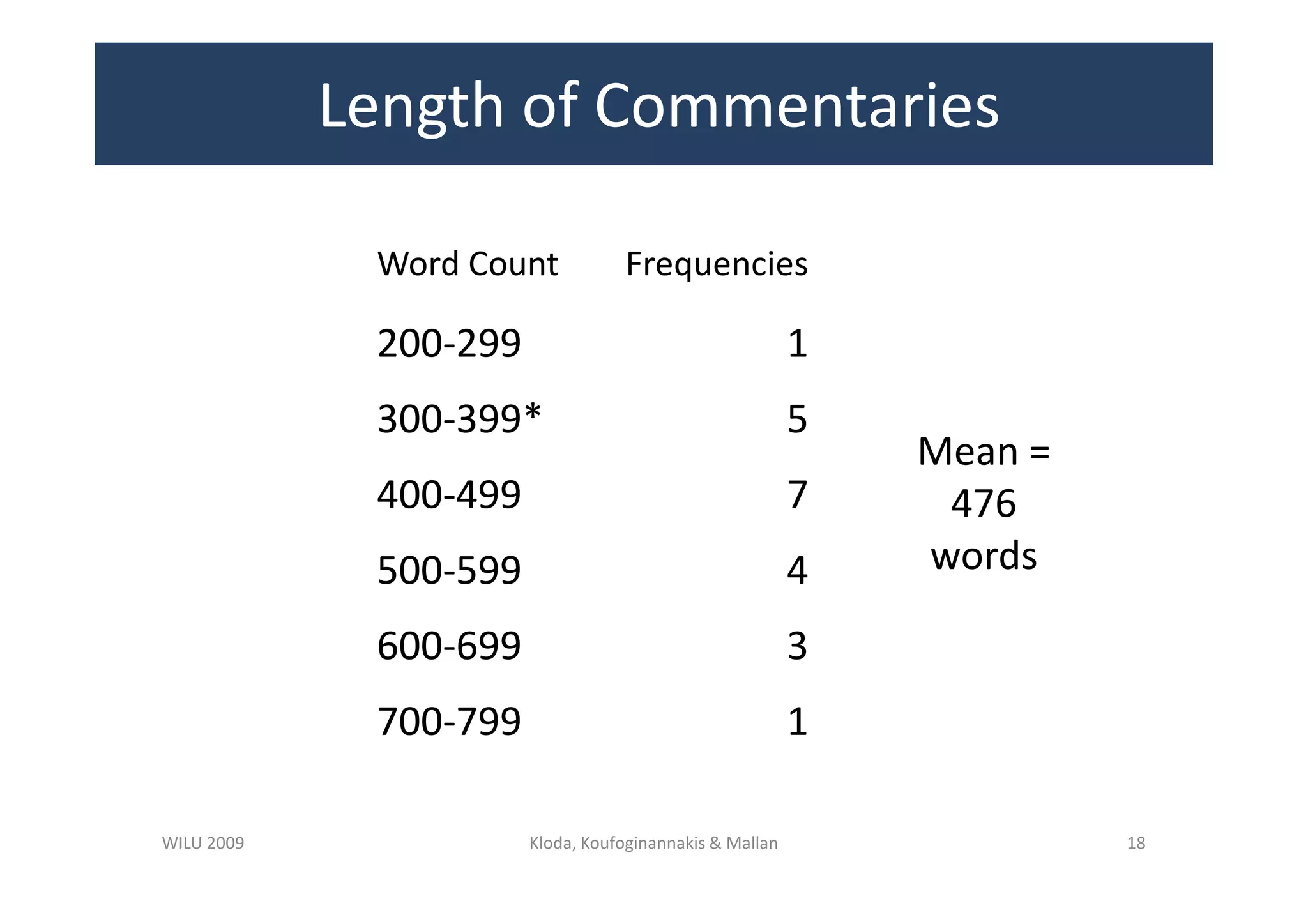 Length of Commentaries

| Word Count | Frequencies |
|---|---|
| 200-299 | 1 |
| 300-399* | 5 |
| 400-499 | 7 |
| 500-599 | 4 |
| 600-699 | 3 |
| 700-799 | 1 |

Mean = 476 words

WILU 2009

Kloda, Koufoginannakis & Mallan

18